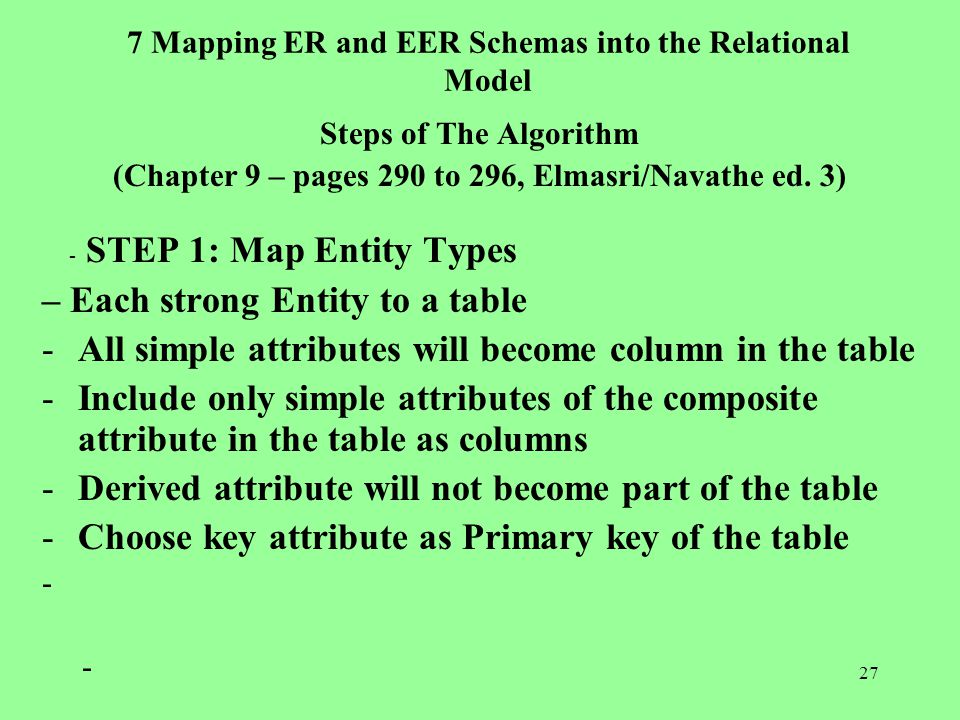 7 Mapping ER and EER Schemas into the Relational Model

Steps of The Algorithm
(Chapter 9 – pages 290 to 296, Elmasri/Navathe ed. 3)

- STEP 1: Map Entity Types
– Each strong Entity to a table
- All simple attributes will become column in the table
- Include only simple attributes of the composite attribute in the table as columns
- Derived attribute will not become part of the table
- Choose key attribute as Primary key of the table
-

-

27